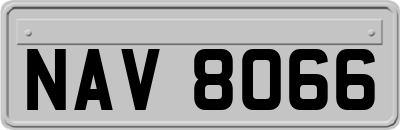 NAV 8066